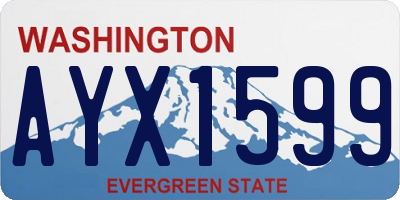 WASHINGTON

AYX1599

EVERGREEN STATE